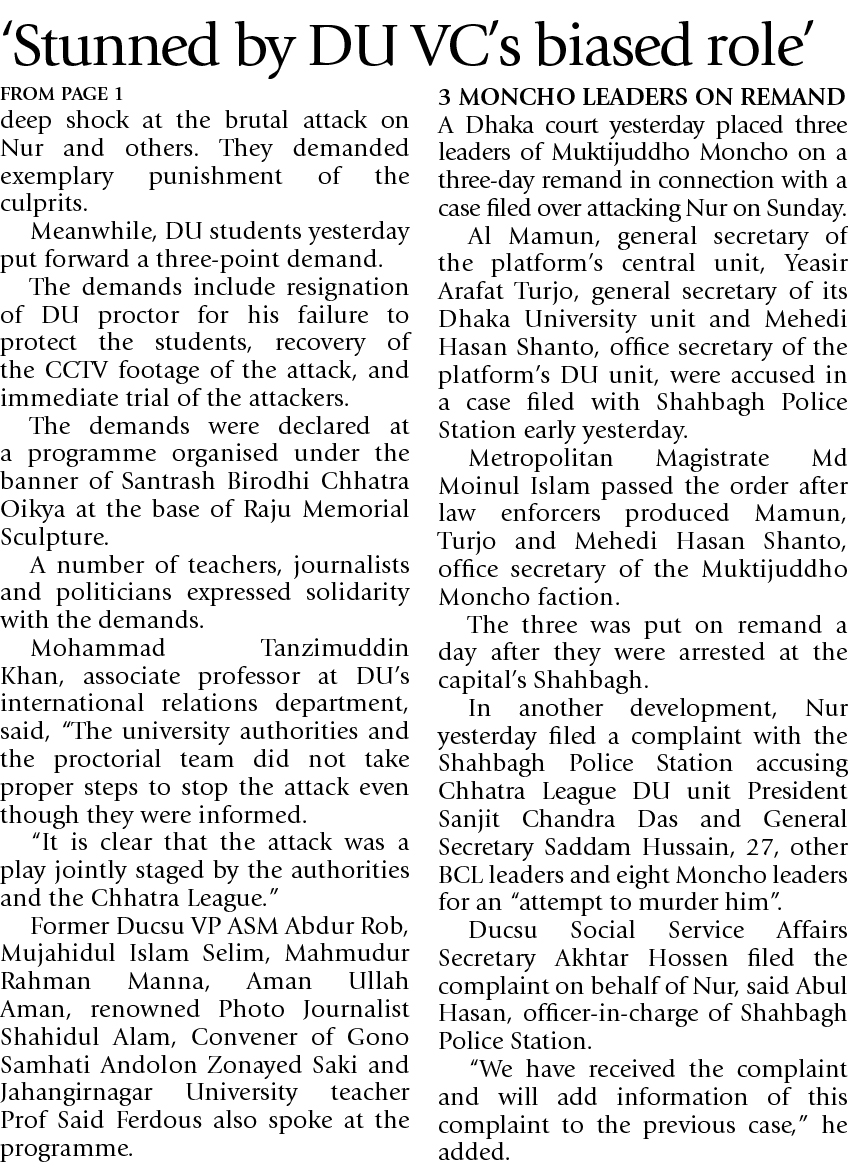 ‘Stunned by DU VC’s biased role’

FROM PAGE 1

deep shock at the brutal attack on Nur and others. They demanded exemplary punishment of the culprits.

Meanwhile, DU students yesterday put forward a three-point demand.

The demands include resignation of DU proctor for his failure to protect the students, recovery of the CCTV footage of the attack, and immediate trial of the attackers.

The demands were declared at a programme organised under the banner of Santrash Birodhi Chhatra Oikya at the base of Raju Memorial Sculpture.

A number of teachers, journalists and politicians expressed solidarity with the demands.

Mohammad Tanzimuddin Khan, associate professor at DU’s international relations department, said, “The university authorities and the proctorial team did not take proper steps to stop the attack even though they were informed.

“It is clear that the attack was a play jointly staged by the authorities and the Chhatra League.”

Former Ducsu VP ASM Abdur Rob, Mujahidul Islam Selim, Mahmudur Rahman Manna, Aman Ullah Aman, renowned Photo Journalist Shahidul Alam, Convener of Gono Samhati Andolon Zonayed Saki and Jahangirnagar University teacher Prof Said Ferdous also spoke at the programme.

3 MONCHO LEADERS ON REMAND

A Dhaka court yesterday placed three leaders of Muktijuddho Moncho on a three-day remand in connection with a case filed over attacking Nur on Sunday.

Al Mamun, general secretary of the platform’s central unit, Yeasir Arafat Turjo, general secretary of its Dhaka University unit and Mehedi Hasan Shanto, office secretary of the platform’s DU unit, were accused in a case filed with Shahbagh Police Station early yesterday.

Metropolitan Magistrate Md Moinul Islam passed the order after law enforcers produced Mamun, Turjo and Mehedi Hasan Shanto, office secretary of the Muktijuddho Moncho faction.

The three was put on remand a day after they were arrested at the capital’s Shahbagh.

In another development, Nur yesterday filed a complaint with the Shahbagh Police Station accusing Chhatra League DU unit President Sanjit Chandra Das and General Secretary Saddam Hussain, 27, other BCL leaders and eight Moncho leaders for an “attempt to murder him”.

Ducsu Social Service Affairs Secretary Akhtar Hossen filed the complaint on behalf of Nur, said Abul Hasan, officer-in-charge of Shahbagh Police Station.

“We have received the complaint and will add information of this complaint to the previous case,” he added.